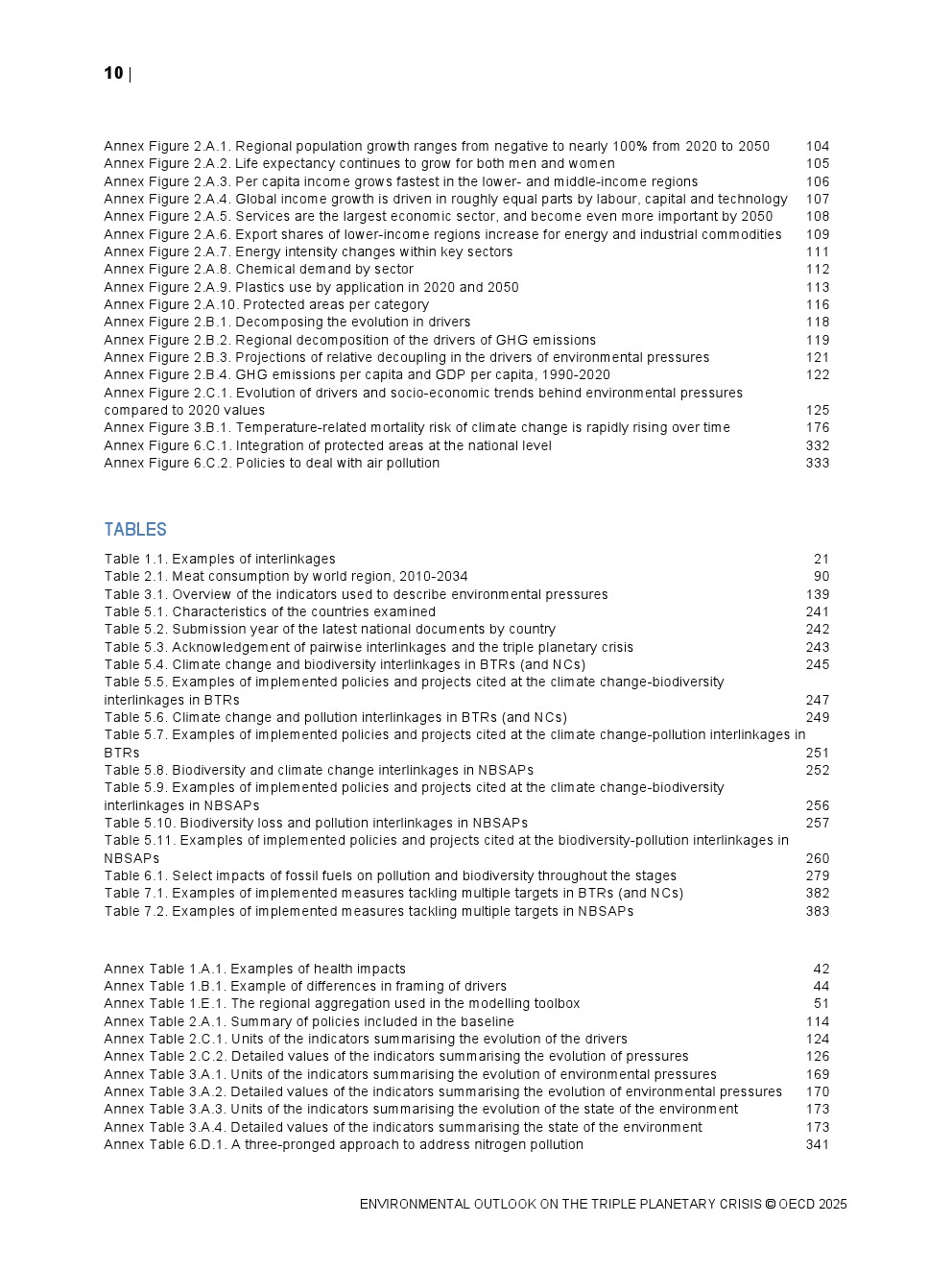 10 |

Annex Figure 2.A.1. Regional population growth ranges from negative to nearly 100% from 2020 to 2050 104
Annex Figure 2.A.2. Life expectancy continues to grow for both men and women 105
Annex Figure 2.A.3. Per capita income grows fastest in the lower- and middle-income regions 106
Annex Figure 2.A.4. Global income growth is driven in roughly equal parts by labour, capital and technology 107
Annex Figure 2.A.5. Services are the largest economic sector, and become even more important by 2050 108
Annex Figure 2.A.6. Export shares of lower-income regions increase for energy and industrial commodities 109
Annex Figure 2.A.7. Energy intensity changes within key sectors 111
Annex Figure 2.A.8. Chemical demand by sector 112
Annex Figure 2.A.9. Plastics use by application in 2020 and 2050 113
Annex Figure 2.A.10. Protected areas per category 116
Annex Figure 2.B.1. Decomposing the evolution in drivers 118
Annex Figure 2.B.2. Regional decomposition of the drivers of GHG emissions 119
Annex Figure 2.B.3. Projections of relative decoupling in the drivers of environmental pressures 121
Annex Figure 2.B.4. GHG emissions per capita and GDP per capita, 1990-2020 122
Annex Figure 2.C.1. Evolution of drivers and socio-economic trends behind environmental pressures compared to 2020 values 125
Annex Figure 3.B.1. Temperature-related mortality risk of climate change is rapidly rising over time 176
Annex Figure 6.C.1. Integration of protected areas at the national level 332
Annex Figure 6.C.2. Policies to deal with air pollution 333

TABLES

Table 1.1. Examples of interlinkages 21
Table 2.1. Meat consumption by world region, 2010-2034 90
Table 3.1. Overview of the indicators used to describe environmental pressures 139
Table 5.1. Characteristics of the countries examined 241
Table 5.2. Submission year of the latest national documents by country 242
Table 5.3. Acknowledgement of pairwise interlinkages and the triple planetary crisis 243
Table 5.4. Climate change and biodiversity interlinkages in BTRs (and NCs) 245
Table 5.5. Examples of implemented policies and projects cited at the climate change-biodiversity interlinkages in BTRs 247
Table 5.6. Climate change and pollution interlinkages in BTRs (and NCs) 249
Table 5.7. Examples of implemented policies and projects cited at the climate change-pollution interlinkages in BTRs 251
Table 5.8. Biodiversity and climate change interlinkages in NBSAPs 252
Table 5.9. Examples of implemented policies and projects cited at the climate change-biodiversity interlinkages in NBSAPs 256
Table 5.10. Biodiversity loss and pollution interlinkages in NBSAPs 257
Table 5.11. Examples of implemented policies and projects cited at the biodiversity-pollution interlinkages in NBSAPs 260
Table 6.1. Select impacts of fossil fuels on pollution and biodiversity throughout the stages 279
Table 7.1. Examples of implemented measures tackling multiple targets in BTRs (and NCs) 382
Table 7.2. Examples of implemented measures tackling multiple targets in NBSAPs 383

Annex Table 1.A.1. Examples of health impacts 42
Annex Table 1.B.1. Example of differences in framing of drivers 44
Annex Table 1.E.1. The regional aggregation used in the modelling toolbox 51
Annex Table 2.A.1. Summary of policies included in the baseline 114
Annex Table 2.C.1. Units of the indicators summarising the evolution of the drivers 124
Annex Table 2.C.2. Detailed values of the indicators summarising the evolution of pressures 126
Annex Table 3.A.1. Units of the indicators summarising the evolution of environmental pressures 169
Annex Table 3.A.2. Detailed values of the indicators summarising the evolution of environmental pressures 170
Annex Table 3.A.3. Units of the indicators summarising the evolution of the state of the environment 173
Annex Table 3.A.4. Detailed values of the indicators summarising the state of the environment 173
Annex Table 6.D.1. A three-pronged approach to address nitrogen pollution 341

ENVIRONMENTAL OUTLOOK ON THE TRIPLE PLANETARY CRISIS © OECD 2025